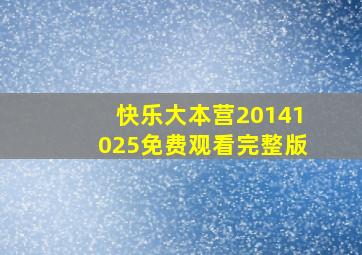 快乐大本营20141025免费观看完整版